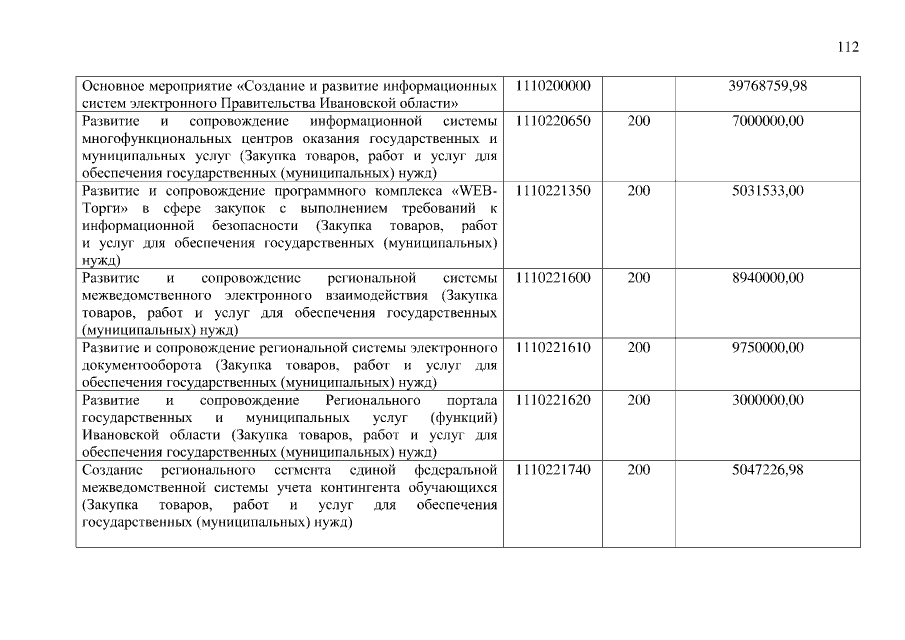 112

| Основное мероприятие «Создание и развитие информационных систем электронного Правительства Ивановской области» | 1110200000 | | 39768759,98 |
|---|---|---|---|
| Развитие и сопровождение информационной системы многофункциональных центров оказания государственных и муниципальных услуг (Закупка товаров, работ и услуг для обеспечения государственных (муниципальных) нужд) | 1110220650 | 200 | 7000000,00 |
| Развитие и сопровождение программного комплекса «WEB-Торги» в сфере закупок с выполнением требований к информационной безопасности (Закупка товаров, работ и услуг для обеспечения государственных (муниципальных) нужд) | 1110221350 | 200 | 5031533,00 |
| Развитие и сопровождение региональной системы межведомственного электронного взаимодействия (Закупка товаров, работ и услуг для обеспечения государственных (муниципальных) нужд) | 1110221600 | 200 | 8940000,00 |
| Развитие и сопровождение региональной системы электронного документооборота (Закупка товаров, работ и услуг для обеспечения государственных (муниципальных) нужд) | 1110221610 | 200 | 9750000,00 |
| Развитие и сопровождение Регионального портала государственных и муниципальных услуг (функций) Ивановской области (Закупка товаров, работ и услуг для обеспечения государственных (муниципальных) нужд) | 1110221620 | 200 | 3000000,00 |
| Создание регионального сегмента единой федеральной межведомственной системы учета контингента обучающихся (Закупка товаров, работ и услуг для обеспечения государственных (муниципальных) нужд) | 1110221740 | 200 | 5047226,98 |